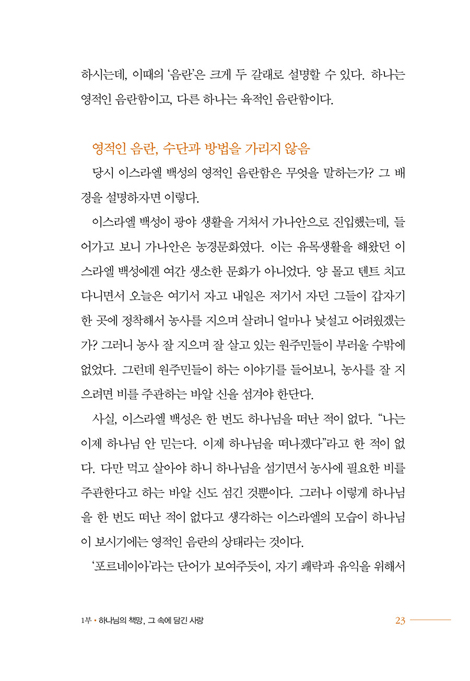 하시는데, 이때의 '음란'은 크게 두 갈래로 설명할 수 있다. 하나는 영적인 음란함이고, 다른 하나는 육적인 음란함이다.

영적인 음란, 수단과 방법을 가리지 않음

당시 이스라엘 백성의 영적인 음란함은 무엇을 말하는가? 그 배경을 설명하자면 이렇다.

이스라엘 백성이 광야 생활을 거쳐서 가나안으로 진입했는데, 들어가고 보니 가나안은 농경문화였다. 이는 유목생활을 해왔던 이스라엘 백성에겐 여간 생소한 문화가 아니었다. 양 몰고 텐트 치고 다니면서 오늘은 여기서 자고 내일은 저기서 자던 그들이 갑자기 한 곳에 정착해서 농사를 지으며 살려니 얼마나 낯설고 어려웠겠는가? 그러니 농사 잘 지으며 잘 살고 있는 원주민들이 부러울 수밖에 없었다. 그런데 원주민들이 하는 이야기를 들어보니, 농사를 잘 지으려면 비를 주관하는 바알 신을 섬겨야 한단다.

사실, 이스라엘 백성은 한 번도 하나님을 떠난 적이 없다. "나는 이제 하나님 안 믿는다. 이제 하나님을 떠나겠다"라고 한 적이 없다. 다만 먹고 살아야 하니 하나님을 섬기면서 농사에 필요한 비를 주관한다고 하는 바알 신도 섬긴 것뿐이다. 그러나 이렇게 하나님을 한 번도 떠난 적이 없다고 생각하는 이스라엘의 모습이 하나님이 보시기에는 영적인 음란의 상태라는 것이다.

'포르네이아'라는 단어가 보여주듯이, 자기 쾌락과 유익을 위해서

1부 • 하나님의 책망, 그 속에 담긴 사랑 23